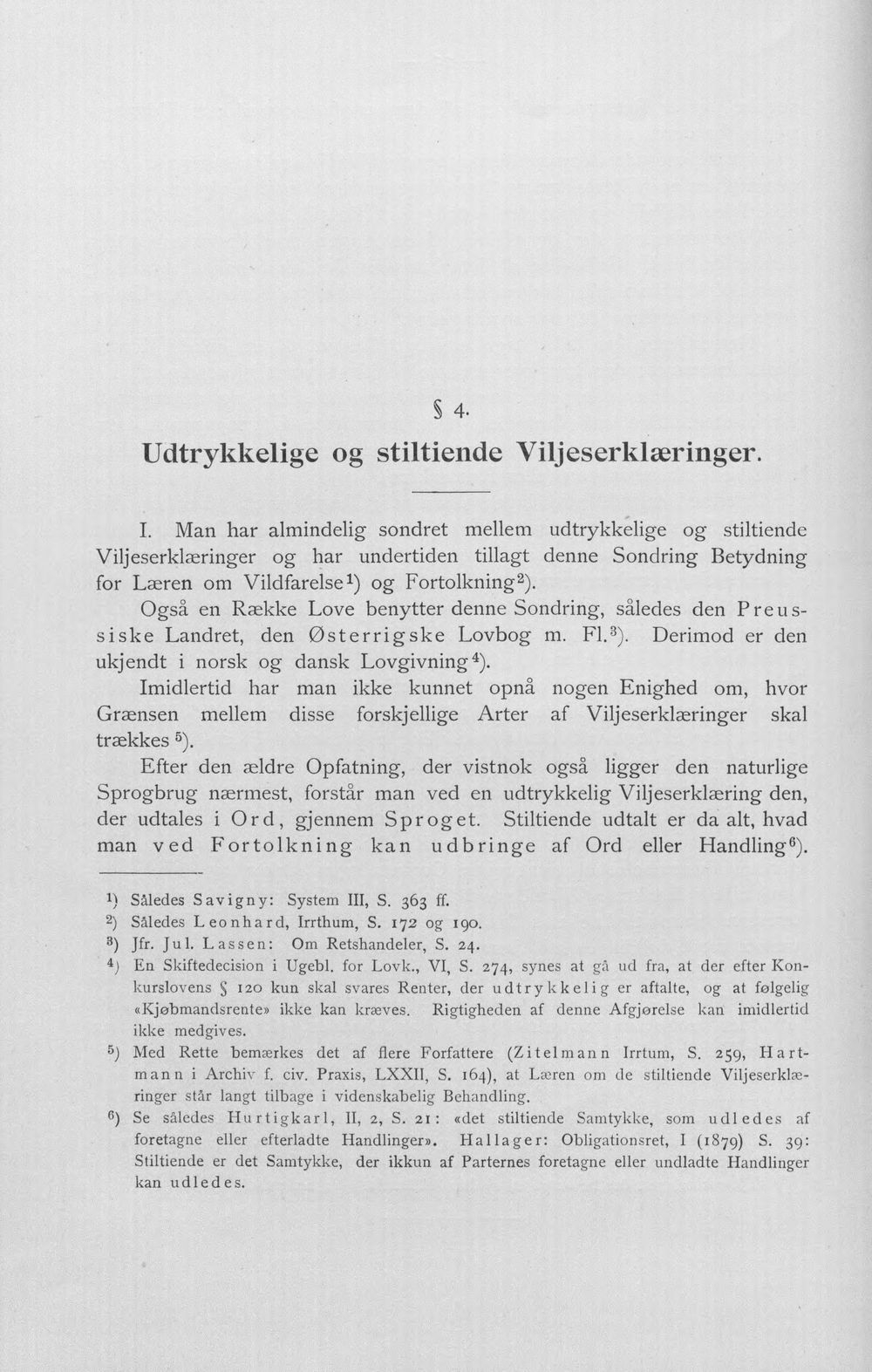 § 4.

Udtrykkelige og stiltiende Viljeserklæringer.

I. Man har almindelig sondret mellem udtrykkelige og stiltiende Viljeserklæringer og har undertiden tillagt denne Sondring Betydning for Læren om Vildfarelse$^{1}$) og Fortolkning$^{2}$).

Også en Række Love benytter denne Sondring, således den Preussiske Landret, den Østerrigske Lovbog m. Fl.$^{3}$). Derimod er den ukjendt i norsk og dansk Lovgivning$^{4}$).

Imidlertid har man ikke kunnet opnå nogen Enighed om, hvor Grænsen mellem disse forskjellige Arter af Viljeserklæringer skal trækkes$^{5}$).

Efter den ældre Opfatning, der vistnok også ligger den naturlige Sprogbrug nærmest, forstår man ved en udtrykkelig Viljeserklæring den, der udtales i Ord, gjennem Sproget. Stiltiende udtalt er da alt, hvad man ved Fortolkning kan udbringe af Ord eller Handling$^{6}$).

$^{1}$) Således Savigny: System III, S. 363 ff.

$^{2}$) Således Leonhard, Irrthum, S. 172 og 190.

$^{3}$) Jfr. Jul. Lassen: Om Retshandeler, S. 24.

$^{4}$) En Skiftedecision i Ugebl. for Lovk., VI, S. 274, synes at gå ud fra, at der efter Konkurslovens § 120 kun skal svares Renter, der udtrykkelig er aftalte, og at følgelig «Kjøbmandsrente» ikke kan kræves. Rigtigheden af denne Afgjørelse kan imidlertid ikke medgives.

$^{5}$) Med Rette bemærkes det af flere Forfattere (Zitelmann Irrtum, S. 259, Hartmann i Archiv f. civ. Praxis, LXXII, S. 164), at Læren om de stiltiende Viljeserklæringer står langt tilbage i videnskabelig Behandling.

$^{6}$) Se således Hurtigkarl, II, 2, S. 21: «det stiltiende Samtykke, som udledes af foretagne eller efterladte Handlinger». Hallager: Obligationsret, I (1879) S. 39: Stiltiende er det Samtykke, der ikkun af Parternes foretagne eller undladte Handlinger kan udledes.